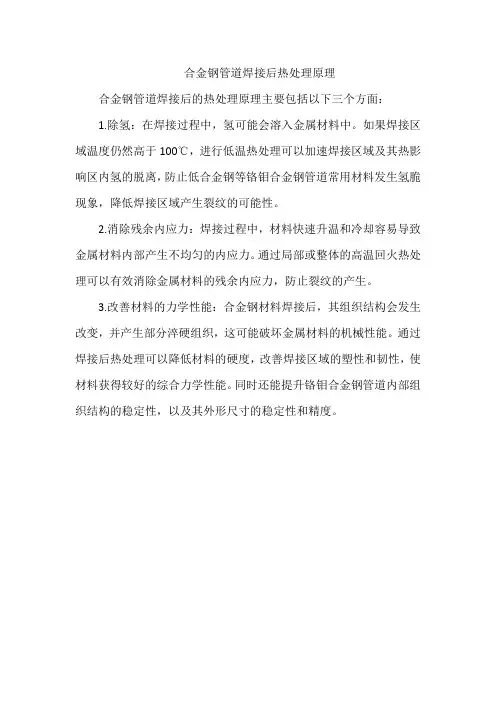 合金钢管道焊接后热处理原理

合金钢管道焊接后的热处理原理主要包括以下三个方面：

1.除氢：在焊接过程中，氢可能会溶入金属材料中。如果焊接区域温度仍然高于 100℃，进行低温热处理可以加速焊接区域及其热影响区内氢的脱离，防止低合金钢等铬钼合金钢管道常用材料发生氢脆现象，降低焊接区域产生裂纹的可能性。

2.消除残余内应力：焊接过程中，材料快速升温和冷却容易导致金属材料内部产生不均匀的内应力。通过局部或整体的高温回火热处理可以有效消除金属材料的残余内应力，防止裂纹的产生。

3.改善材料的力学性能：合金钢材料焊接后，其组织结构会发生改变，并产生部分淬硬组织，这可能破坏金属材料的机械性能。通过焊接后热处理可以降低材料的硬度，改善焊接区域的塑性和韧性，使材料获得较好的综合力学性能。同时还能提升铬钼合金钢管道内部组织结构的稳定性，以及其外形尺寸的稳定性和精度。